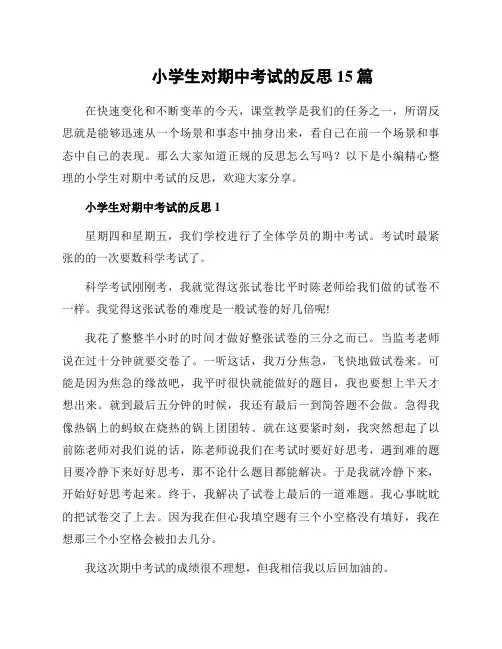 小学生对期中考试的反思 15 篇

在快速变化和不断变革的今天，课堂教学是我们的任务之一，所谓反思就是能够迅速从一个场景和事态中抽身出来，看自己在前一个场景和事态中自己的表现。那么大家知道正规的反思怎么写吗？以下是小编精心整理的小学生对期中考试的反思，欢迎大家分享。

小学生对期中考试的反思 1

星期四和星期五，我们学校进行了全体学员的期中考试。考试时最紧张的的一次要数科学考试了。

科学考试刚刚考，我就觉得这张试卷比平时陈老师给我们做的试卷不一样。我觉得这张试卷的难度是一般试卷的好几倍呢!

我花了整整半小时的时间才做好整张试卷的三分之而已。当监考老师说在过十分钟就要交卷了。一听这话，我万分焦急，飞快地做试卷来。可能是因为焦急的缘故吧，我平时很快就能做好的题目，我也要想上半天才想出来。就到最后五分钟的时候，我还有最后一到简答题不会做。急得我像热锅上的蚂蚁在烧热的锅上团团转。就在这要紧时刻，我突然想起了以前陈老师对我们说的话，陈老师说我们在考试时要好好思考，遇到难的题目要冷静下来好好思考，那不论什么题目都能解决。于是我就冷静下来，开始好好思考起来。终于，我解决了试卷上最后的一道难题。我心事眈眈的把试卷交了上去。因为我在但心我填空题有三个小空格没有填好，我在想那三个小空格会被扣去几分。

我这次期中考试的成绩很不理想，但我相信我以后回加油的。